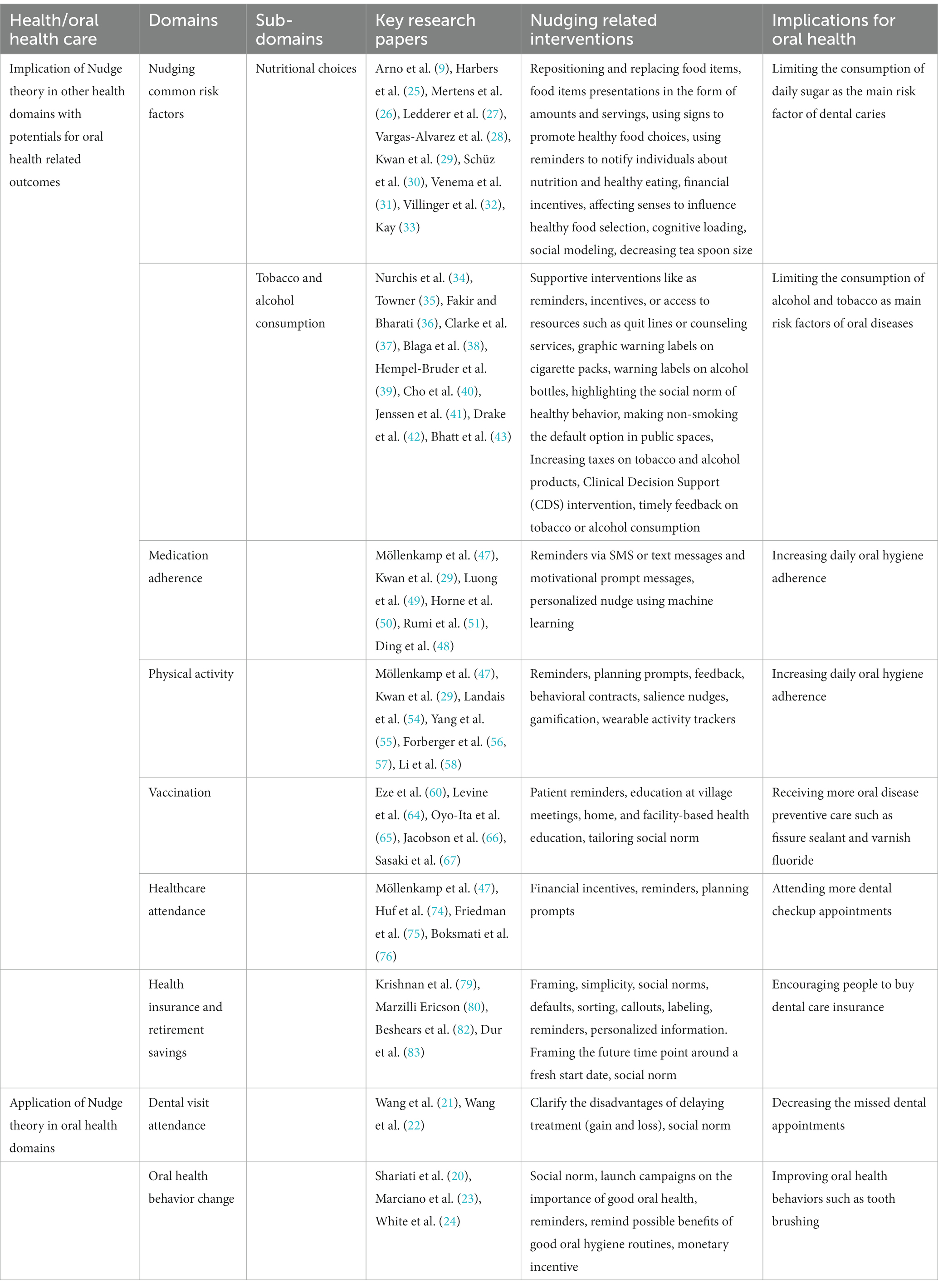 | Health/oral health care | Domains | Sub-domains | Key research papers | Nudging related interventions | Implications for oral health |
|---|---|---|---|---|---|
| Implication of Nudge theory in other health domains with potentials for oral health related outcomes | Nudging common risk factors | Nutritional choices | Arno et al. (9), Harbers et al. (25), Mertens et al. (26), Ledderer et al. (27), Vargas-Alvarez et al. (28), Kwan et al. (29), Schüz et al. (30), Venema et al. (31), Villinger et al. (32), Kay (33) | Repositioning and replacing food items, food items presentations in the form of amounts and servings, using signs to promote healthy food choices, using reminders to notify individuals about nutrition and healthy eating, financial incentives, affecting senses to influence healthy food selection, cognitive loading, social modeling, decreasing tea spoon size | Limiting the consumption of daily sugar as the main risk factor of dental caries |
| | | Tobacco and alcohol consumption | Nurchis et al. (34), Towner (35), Fakir and Bharati (36), Clarke et al. (37), Blaga et al. (38), Hempel-Bruder et al. (39), Cho et al. (40), Jenssen et al. (41), Drake et al. (42), Bhatt et al. (43) | Supportive interventions like as reminders, incentives, or access to resources such as quit lines or counseling services, graphic warning labels on cigarette packs, warning labels on alcohol bottles, highlighting the social norm of healthy behavior, making non-smoking the default option in public spaces, Increasing taxes on tobacco and alcohol products, Clinical Decision Support (CDS) intervention, timely feedback on tobacco or alcohol consumption | Limiting the consumption of alcohol and tobacco as main risk factors of oral diseases |
| | Medication adherence | | Möllenkamp et al. (47), Kwan et al. (29), Luong et al. (49), Horne et al. (50), Rumi et al. (51), Ding et al. (48) | Reminders via SMS or text messages and motivational prompt messages, personalized nudge using machine learning | Increasing daily oral hygiene adherence |
| | Physical activity | | Möllenkamp et al. (47), Kwan et al. (29), Landais et al. (54), Yang et al. (55), Forberger et al. (56, 57), Li et al. (58) | Reminders, planning prompts, feedback, behavioral contracts, salience nudges, gamification, wearable activity trackers | Increasing daily oral hygiene adherence |
| | Vaccination | | Eze et al. (60), Levine et al. (64), Oyo-Ita et al. (65), Jacobson et al. (66), Sasaki et al. (67) | Patient reminders, education at village meetings, home, and facility-based health education, tailoring social norm | Receiving more oral disease preventive care such as fissure sealant and varnish fluoride |
| | Healthcare attendance | | Möllenkamp et al. (47), Huf et al. (74), Friedman et al. (75), Boksmati et al. (76) | Financial incentives, reminders, planning prompts | Attending more dental checkup appointments |
| | Health insurance and retirement savings | | Krishnan et al. (79), Marzilli Ericson (80), Beshears et al. (82), Dur et al. (83) | Framing, simplicity, social norms, defaults, sorting, callouts, labeling, reminders, personalized information. Framing the future time point around a fresh start date, social norm | Encouraging people to buy dental care insurance |
| Application of Nudge theory in oral health domains | Dental visit attendance | | Wang et al. (21), Wang et al. (22) | Clarify the disadvantages of delaying treatment (gain and loss), social norm | Decreasing the missed dental appointments |
| | Oral health behavior change | | Shariati et al. (20), Marciano et al. (23), White et al. (24) | Social norm, launch campaigns on the importance of good oral health, reminders, remind possible benefits of good oral hygiene routines, monetary incentive | Improving oral health behaviors such as tooth brushing |